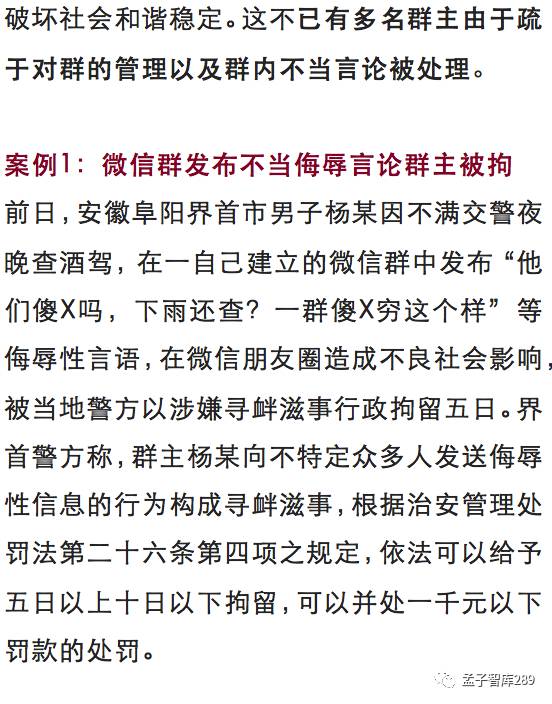 破坏社会和谐稳定。这不已有多名群主由于疏于对群的管理以及群内不当言论被处理。

案例1：微信群发布不当侮辱言论群主被拘

前日，安徽阜阳界首市男子杨某因不满交警夜晚查酒驾，在一自己建立的微信群中发布“他们傻X吗，下雨还查？一群傻X穷这个样”等侮辱性言语，在微信朋友圈造成不良社会影响，被当地警方以涉嫌寻衅滋事行政拘留五日。界首警方称，群主杨某向不特定众多人发送侮辱性信息的行为构成寻衅滋事，根据治安管理处罚法第二十六条第四项之规定，依法可以给予五日以上十日以下拘留，可以并处一千元以下罚款的处罚。

孟子智库289